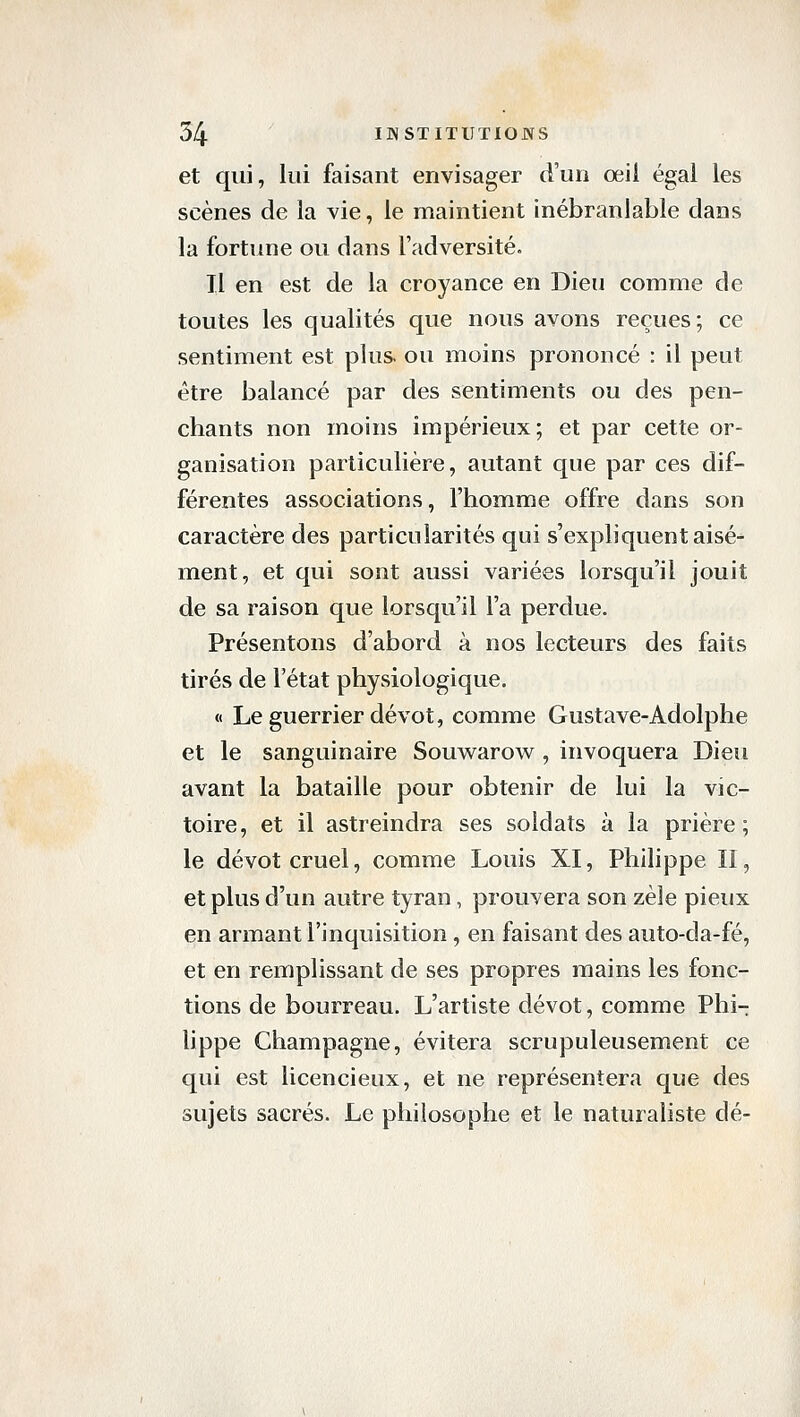 34 INSTITUTIONS

et qui, lui faisant envisager d'un œil égal les scènes de la vie, le maintient inébranlable dans la fortune ou dans l'adversité.

Il en est de la croyance en Dieu comme de toutes les qualités que nous avons reçues; ce sentiment est plus ou moins prononcé : il peut être balancé par des sentiments ou des penchants non moins impérieux; et par cette organisation particulière, autant que par ces différentes associations, l'homme offre dans son caractère des particularités qui s'expliquent aisément, et qui sont aussi variées lorsqu'il jouit de sa raison que lorsqu'il l'a perdue.

Présentons d'abord à nos lecteurs des faits tirés de l'état physiologique.

« Le guerrier dévot, comme Gustave-Adolphe et le sanguinaire Souwarow, invoquera Dieu avant la bataille pour obtenir de lui la victoire, et il astreindra ses soldats à la prière; le dévot cruel, comme Louis XI, Philippe II, et plus d'un autre tyran, prouvera son zèle pieux en armant l'inquisition, en faisant des auto-da-fé, et en remplissant de ses propres mains les fonctions de bourreau. L'artiste dévot, comme Philippe Champagne, évitera scrupuleusement ce qui est licencieux, et ne représentera que des sujets sacrés. Le philosophe et le naturaliste dé-